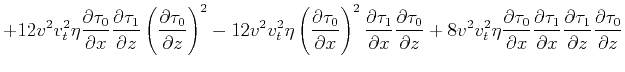 $+12v^2v_t^2\eta\frac{\partial\tau_0}{\partial x}\frac{\partial\tau_1}{\partial z}\left(\frac{\partial\tau_0}{\partial z}\right)^2-12v^2v_t^2\eta\left(\frac{\partial\tau_0}{\partial x}\right)^2\frac{\partial\tau_1}{\partial x}\frac{\partial\tau_0}{\partial z}+8v^2v_t^2\eta\frac{\partial\tau_0}{\partial x}\frac{\partial\tau_1}{\partial x}\frac{\partial\tau_1}{\partial z}\frac{\partial\tau_0}{\partial z}$